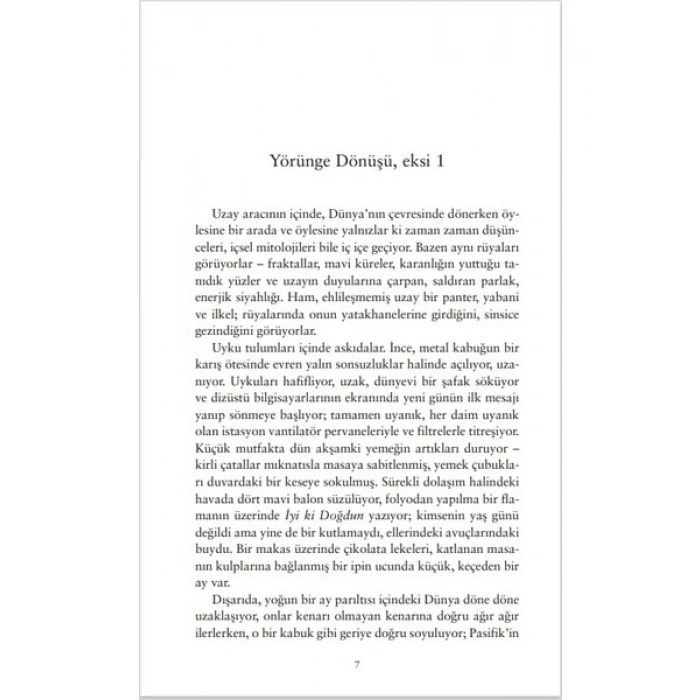 Yörünge Dönüşü, eksi 1

Uzay aracının içinde, Dünya'nın çevresinde dönerken öylesine bir arada ve öylesine yalnızlar ki zaman zaman düşünceleri, içsel mitolojileri bile iç içe geçiyor. Bazen aynı rüyaları görüyorlar – fraktallar, mavi küreler, karanlığın yuttuğu tanıdık yüzler ve uzayın duyularına çarpan, saldıran parlak, enerjik siyahlığı. Ham, ehlileşmemiş uzay bir panter, yabani ve ilkel; rüyalarında onun yatakhanelerine girdiğini, sinsice gezindiğini görüyorlar.

Uyku tulumları içinde askıdalar. İnce, metal kabuğun bir karış ötesinde evren yalın sonsuzluklar halinde açılıyor, uzanıyor. Uykuları hafifliyor, uzak, dünyevi bir şafak söküyor ve dizüstü bilgisayarlarının ekranında yeni günün ilk mesajı yanıp sönmeye başlıyor; tamamen uyanık, her daim uyanık olan istasyon vantilatör pervaneleriyle ve filtrelerle titreşiyor. Küçük mutfakta dün akşamki yemeğin artıkları duruyor – kirli çatallar mıknatısla masaya sabitlenmiş, yemek çubukları duvardaki bir keseye sokulmuş. Sürekli dolaşım halindeki havada dört mavi balon süzülüyor, folyodan yapılma bir flamanın üzerinde İyi ki Doğdun yazıyor; kimsenin yaş günü değildi ama yine de bir kutlamaydı, ellerindeki avuçlarındaki buydu. Bir makas üzerinde çikolata lekeleri, katlanan masanın kulplarına bağlanmış bir ipin ucunda küçük, keçeden bir ay var.

Dışarıda, yoğun bir ay parıltısı içindeki Dünya döne döne uzaklaşıyor, onlar kenarı olmayan kenarına doğru ağır ağır ilerlerken, o bir kabuk gibi geriye doğru soyuluyor; Pasifik'in

7